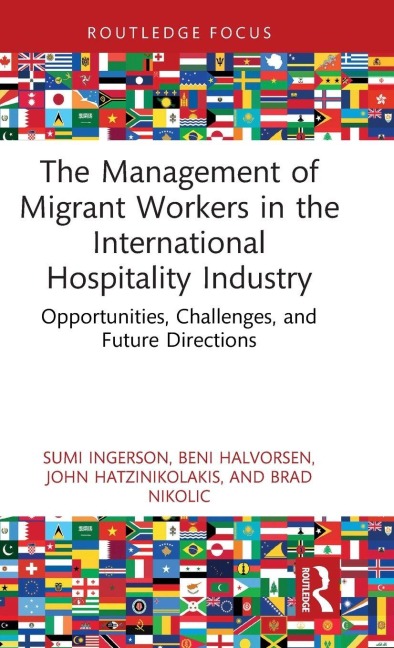 ROUTLEDGE FOCUS

The Management of Migrant Workers in the International Hospitality Industry

Opportunities, Challenges, and Future Directions

SUMI INGERSON, BENI HALVORSEN, JOHN HATZINIKOLAKIS, AND BRAD NIKOLIC

ROUTLEDGE